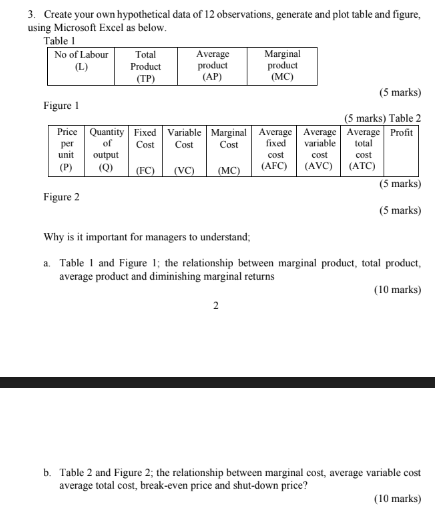 3. Create your own hypothetical data of 12 observations, generate and plot table and figure, using Microsoft Excel as below.

Table 1

| No of Labour (L) | Total Product (TP) | Average product (AP) | Marginal product (MC) |
|---|---|---|---|

(5 marks)

Figure 1

(5 marks) Table 2

| Price per unit (P) | Quantity of output (Q) | Fixed Cost (FC) | Variable Cost (VC) | Marginal Cost (MC) | Average fixed cost (AFC) | Average variable cost (AVC) | Average total cost (ATC) | Profit |
|---|---|---|---|---|---|---|---|---|

(5 marks)

Figure 2

(5 marks)

Why is it important for managers to understand;

a. Table 1 and Figure 1; the relationship between marginal product, total product, average product and diminishing marginal returns

(10 marks)

2

b. Table 2 and Figure 2; the relationship between marginal cost, average variable cost average total cost, break-even price and shut-down price?

(10 marks)